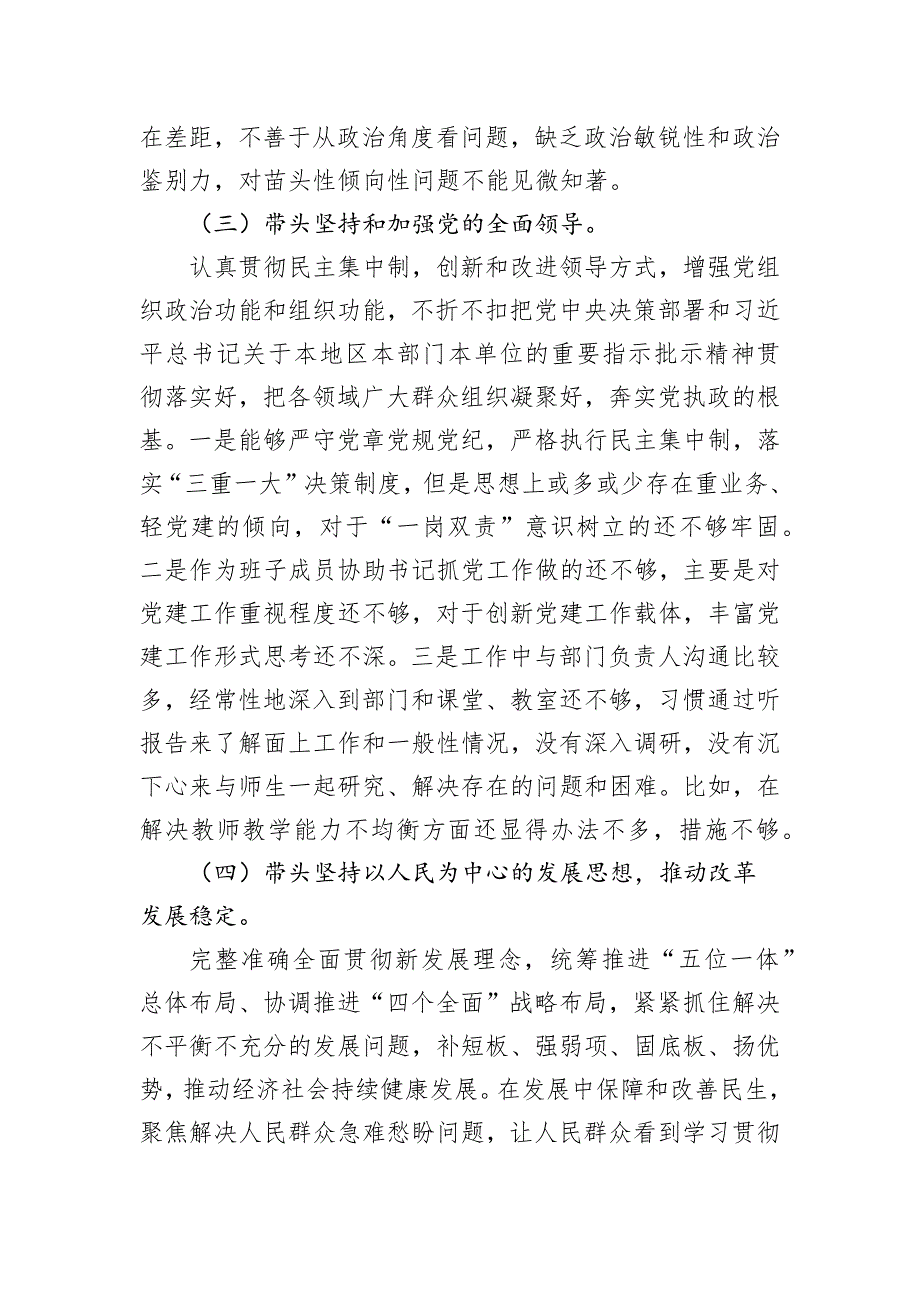 在差距，不善于从政治角度看问题，缺乏政治敏锐性和政治鉴别力，对苗头性倾向性问题不能见微知著。

（三）带头坚持和加强党的全面领导。

认真贯彻民主集中制，创新和改进领导方式，增强党组织政治功能和组织功能，不折不扣把党中央决策部署和习近平总书记关于本地区本部门本单位的重要指示批示精神贯彻落实好，把各领域广大群众组织凝聚好，夯实党执政的根基。一是能够严守党章党规党纪，严格执行民主集中制，落实“三重一大”决策制度，但是思想上或多或少存在重业务、轻党建的倾向，对于“一岗双责”意识树立的还不够牢固。二是作为班子成员协助书记抓党工作做的还不够，主要是对党建工作重视程度还不够，对于创新党建工作载体，丰富党建工作形式思考还不深。三是工作中与部门负责人沟通比较多，经常性地深入到部门和课堂、教室还不够，习惯通过听报告来了解面上工作和一般性情况，没有深入调研，没有沉下心来与师生一起研究、解决存在的问题和困难。比如，在解决教师教学能力不均衡方面还显得办法不多，措施不够。

（四）带头坚持以人民为中心的发展思想，推动改革发展稳定。

完整准确全面贯彻新发展理念，统筹推进“五位一体”总体布局、协调推进“四个全面”战略布局，紧紧抓住解决不平衡不充分的发展问题，补短板、强弱项、固底板、扬优势，推动经济社会持续健康发展。在发展中保障和改善民生，聚焦解决人民群众急难愁盼问题，让人民群众看到学习贯彻